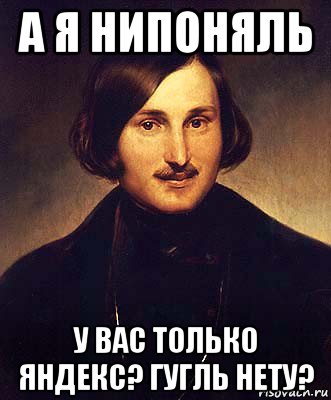 А Я НИПОНЯЛЬ

У ВАС ТОЛЬКО ЯНДЕКС? ГУГЛЬ НЕТУ?

risovach.ru